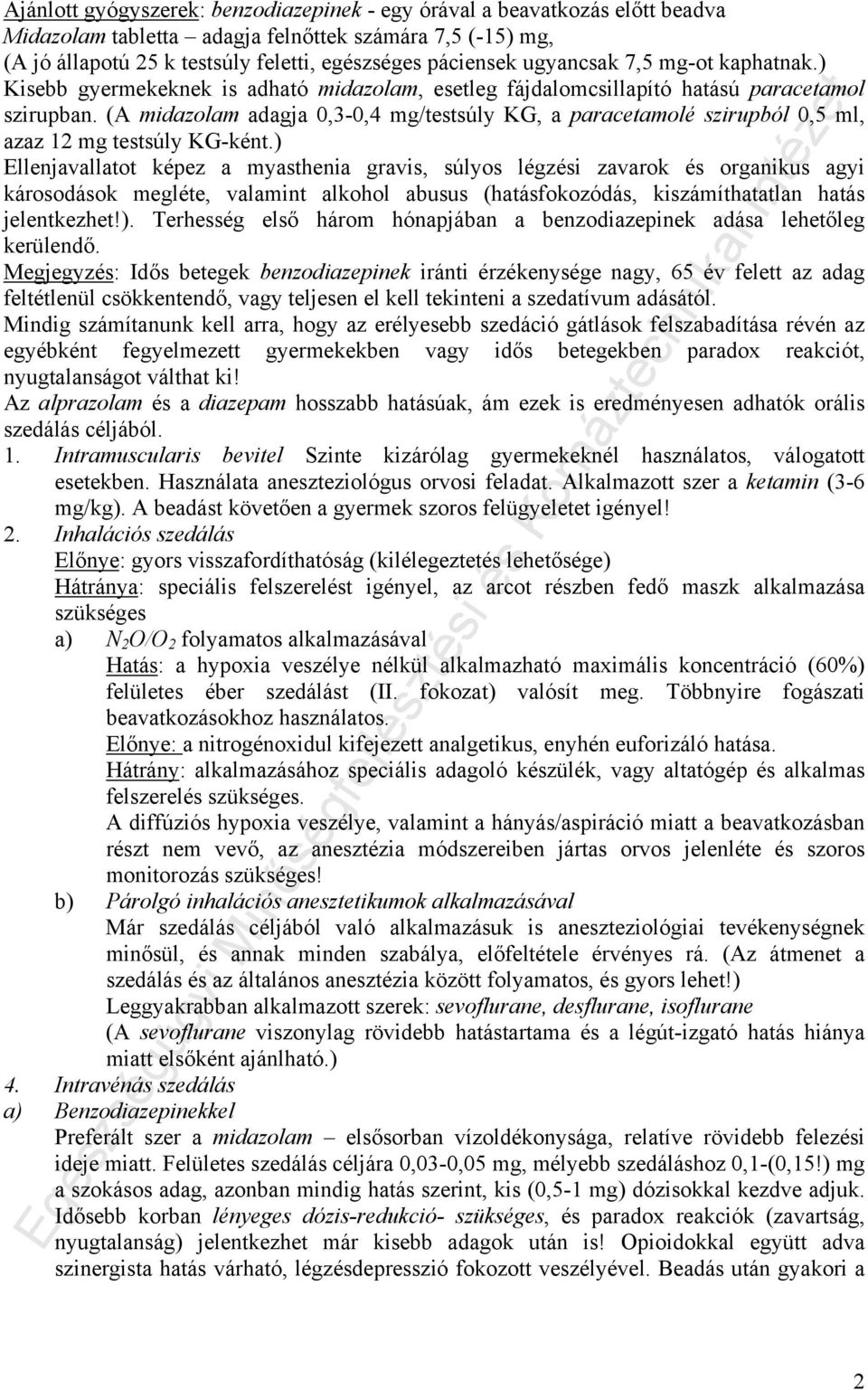 Ajánlott gyógyszerek: benzodiazepinek - egy órával a beavatkozás előtt beadva Midazolam tabletta – adagja felnőttek számára 7,5 (-15) mg,
(A jó állapotú 25 k testsúly feletti, egészséges páciensek ugyancsak 7,5 mg-ot kaphatnak.) Kisebb gyermekeknek is adható midazolam, esetleg fájdalomcsillapító hatású paracetamol szirupban. (A midazolam adagja 0,3-0,4 mg/testsúly KG, a paracetamolé szirupból 0,5 ml, azaz 12 mg testsúly KG-ként.)
Ellenjavallatot képez a myasthenia gravis, súlyos légzési zavarok és organikus agyi károsodások megléte, valamint alkohol abusus (hatásfokozódás, kiszámíthatatlan hatás jelentkezhet!). Terhesség első három hónapjában a benzodiazepinek adása lehetőleg kerülendő.
Megjegyzés: Idős betegek benzodiazepinek iránti érzékenysége nagy, 65 év felett az adag feltétlenül csökkentendő, vagy teljesen el kell tekinteni a szedatívum adásától.
Mindig számítanunk kell arra, hogy az erélyesebb szedáció gátlások felszabadítása révén az egyébként fegyelmezett gyermekekben vagy idős betegekben paradox reakciót, nyugtalanságot válthat ki!
Az alprazolam és a diazepam hosszabb hatásúak, ám ezek is eredményesen adhatók orális szedálás céljából.
1. Intramuscularis bevitel Szinte kizárólag gyermekeknél használatos, válogatott esetekben. Használata aneszteziológus orvosi feladat. Alkalmazott szer a ketamin (3-6 mg/kg). A beadást követően a gyermek szoros felügyeletet igényel!
2. Inhalációs szedálás
Előnye: gyors visszafordíthatóság (kilélegeztetés lehetősége)
Hátránya: speciális felszerelést igényel, az arcot részben fedő maszk alkalmazása szükséges
a) $N_2O/O_2$ folyamatos alkalmazásával
Hatás: a hypoxia veszélye nélkül alkalmazható maximális koncentráció (60%) felületes éber szedálást (II. fokozat) valósít meg. Többnyire fogászati beavatkozásokhoz használatos.
Előnye: a nitrogénoxidul kifejezett analgetikus, enyhén euforizáló hatása.
Hátrány: alkalmazásához speciális adagoló készülék, vagy altatógép és alkalmas felszerelés szükséges.
A diffúziós hypoxia veszélye, valamint a hányás/aspiráció miatt a beavatkozásban részt nem vevő, az anesztézia módszereiben jártas orvos jelenléte és szoros monitorozás szükséges!
b) Párolgó inhalációs anesztetikumok alkalmazásával
Már szedálás céljából való alkalmazásuk is aneszteziológiai tevékenységnek minősül, és annak minden szabálya, előfeltétele érvényes rá. (Az átmenet a szedálás és az általános anesztézia között folyamatos, és gyors lehet!)
Leggyakrabban alkalmazott szerek: sevoflurane, desflurane, isoflurane
(A sevoflurane viszonylag rövidebb hatástartama és a légút-izgató hatás hiánya miatt elsőként ajánlható.)
4. Intravénás szedálás
a) Benzodiazepinekkel
Preferált szer a midazolam – elsősorban vízoldékonysága, relatíve rövidebb felezési ideje miatt. Felületes szedálás céljára 0,03-0,05 mg, mélyebb szedáláshoz 0,1-(0,15!) mg a szokásos adag, azonban mindig hatás szerint, kis (0,5-1 mg) dózisokkal kezdve adjuk. Idősebb korban lényeges dózis-redukció- szükséges, és paradox reakciók (zavartság, nyugtalanság) jelentkezhet már kisebb adagok után is! Opioidokkal együtt adva szinergista hatás várható, légzésdepresszió fokozott veszélyével. Beadás után gyakori a

2